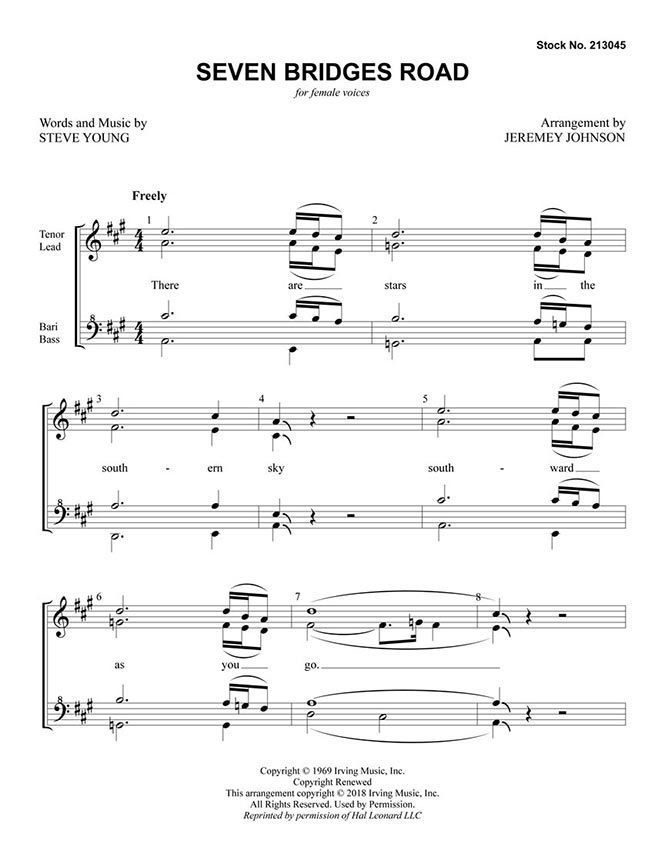 Stock No. 213045

SEVEN BRIDGES ROAD

for female voices

Words and Music by
STEVE YOUNG

Arrangement by
JEREMEY JOHNSON

Freely

Tenor
Lead

Bari
Bass

1

2

There are stars in the

3

4

5

south - ern sky south - ward

6

7

8

as you go.

Copyright © 1969 Irving Music, Inc.
Copyright Renewed
This arrangement copyright © 2018 Irving Music, Inc.
All Rights Reserved. Used by Permission.
Reprinted by permission of Hal Leonard LLC